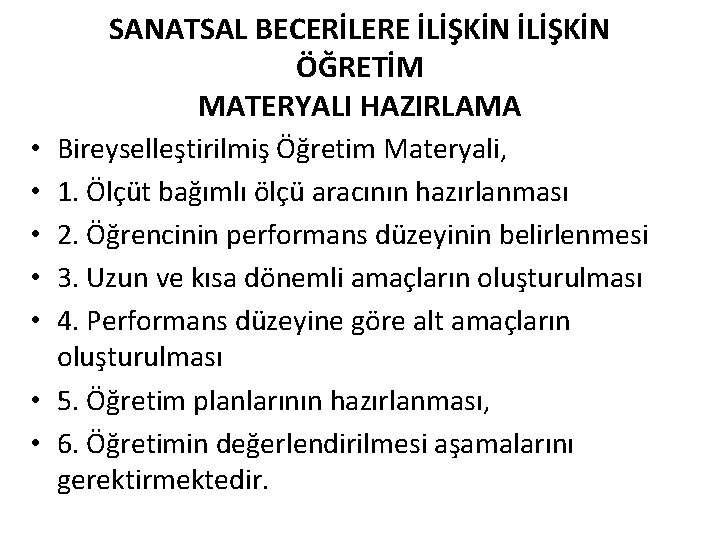 SANATSAL BECERİLERE İLİŞKİN İLİŞKİN ÖĞRETİM MATERYALI HAZIRLAMA

• Bireyselleştirilmiş Öğretim Materyali,
• 1. Ölçüt bağımlı ölçü aracının hazırlanması
• 2. Öğrencinin performans düzeyinin belirlenmesi
• 3. Uzun ve kısa dönemli amaçların oluşturulması
• 4. Performans düzeyine göre alt amaçların oluşturulması
• 5. Öğretim planlarının hazırlanması,
• 6. Öğretimin değerlendirilmesi aşamalarını gerektirmektedir.